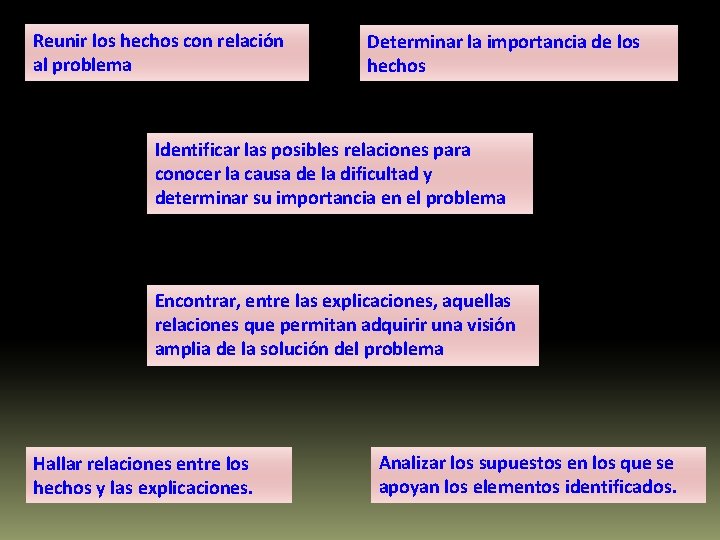 Reunir los hechos con relación al problema

Determinar la importancia de los hechos

Identificar las posibles relaciones para conocer la causa de la dificultad y determinar su importancia en el problema

Encontrar, entre las explicaciones, aquellas relaciones que permitan adquirir una visión amplia de la solución del problema

Hallar relaciones entre los hechos y las explicaciones.

Analizar los supuestos en los que se apoyan los elementos identificados.